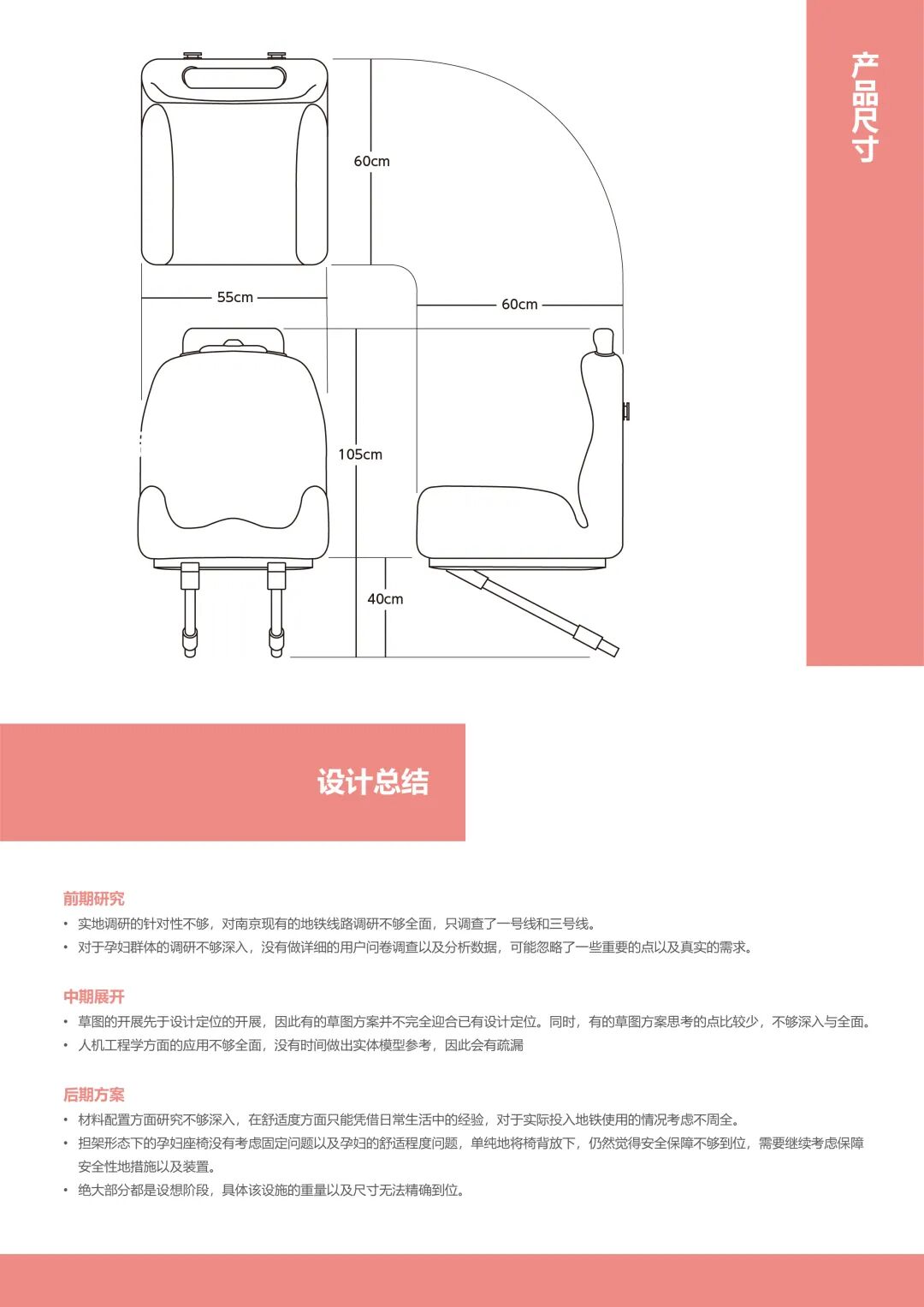 产品尺寸

60cm

55cm

60cm

105cm

40cm

设计总结

前期研究

• 实地调研的针对性不够，对南京现有的地铁线路调研不够全面，只调查了一号线和三号线。
• 对于孕妇群体的调研不够深入，没有做详细的用户问卷调查以及分析数据，可能忽略了一些重要的点以及真实的需求。

中期展开

• 草图的开展先于设计定位的开展，因此有的草图方案并不完全迎合已有设计定位。同时，有的草图方案思考的点比较少，不够深入与全面。
• 人机工程学方面的应用不够全面，没有时间做出实体模型参考，因此会有疏漏

后期方案

• 材料配置方面研究不够深入，在舒适度方面只能凭借日常生活中的经验，对于实际投入地铁使用的情况考虑不周全。
• 担架形态下的孕妇座椅没有考虑固定问题以及孕妇的舒适程度问题，单纯地将椅背放下，仍然觉得安全保障不够到位，需要继续考虑保障安全性地措施以及装置。
• 绝大部分都是设想阶段，具体该设施的重量以及尺寸无法精确到位。